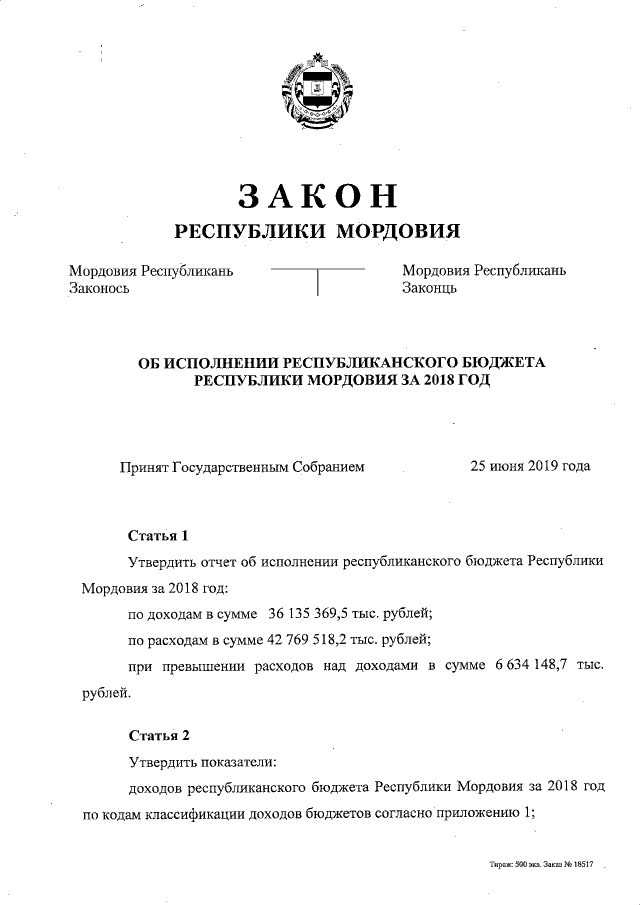 ЗАКОН
РЕСПУБЛИКИ МОРДОВИЯ

Мордовия Республикань Законось

Мордовия Республикань Законць

ОБ ИСПОЛНЕНИИ РЕСПУБЛИКАНСКОГО БЮДЖЕТА РЕСПУБЛИКИ МОРДОВИЯ ЗА 2018 ГОД

Принят Государственным Собранием 25 июня 2019 года

Статья 1

Утвердить отчет об исполнении республиканского бюджета Республики Мордовия за 2018 год:

по доходам в сумме 36 135 369,5 тыс. рублей;

по расходам в сумме 42 769 518,2 тыс. рублей;

при превышении расходов над доходами в сумме 6 634 148,7 тыс. рублей.

Статья 2

Утвердить показатели:

доходов республиканского бюджета Республики Мордовия за 2018 год по кодам классификации доходов бюджетов согласно приложению 1;

Тираж: 500 экз. Заказ № 18517